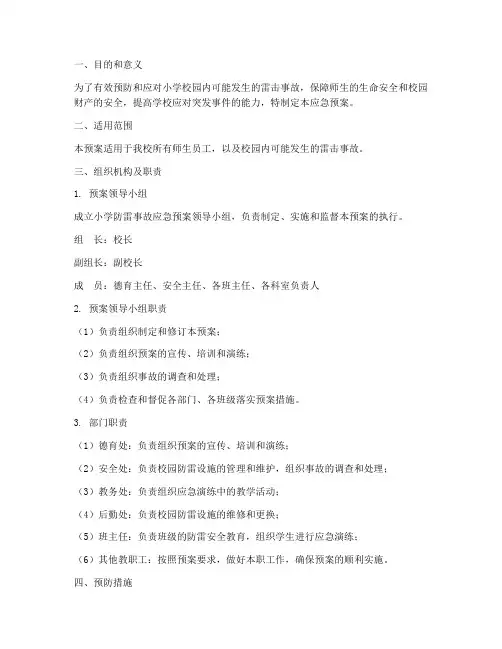 一、目的和意义

为了有效预防和应对小学校园内可能发生的雷击事故，保障师生的生命安全和校园财产的安全，提高学校应对突发事件的能力，特制定本应急预案。

二、适用范围

本预案适用于我校所有师生员工，以及校园内可能发生的雷击事故。

三、组织机构及职责

1. 预案领导小组

成立小学防雷事故应急预案领导小组，负责制定、实施和监督本预案的执行。

组　长：校长

副组长：副校长

成　员：德育主任、安全主任、各班主任、各科室负责人

2. 预案领导小组职责

（1）负责组织制定和修订本预案；

（2）负责组织预案的宣传、培训和演练；

（3）负责组织事故的调查和处理；

（4）负责检查和督促各部门、各班级落实预案措施。

3. 部门职责

（1）德育处：负责组织预案的宣传、培训和演练；

（2）安全处：负责校园防雷设施的管理和维护，组织事故的调查和处理；

（3）教务处：负责组织应急演练中的教学活动；

（4）后勤处：负责校园防雷设施的维修和更换；

（5）班主任：负责班级的防雷安全教育，组织学生进行应急演练；

（6）其他教职工：按照预案要求，做好本职工作，确保预案的顺利实施。

四、预防措施